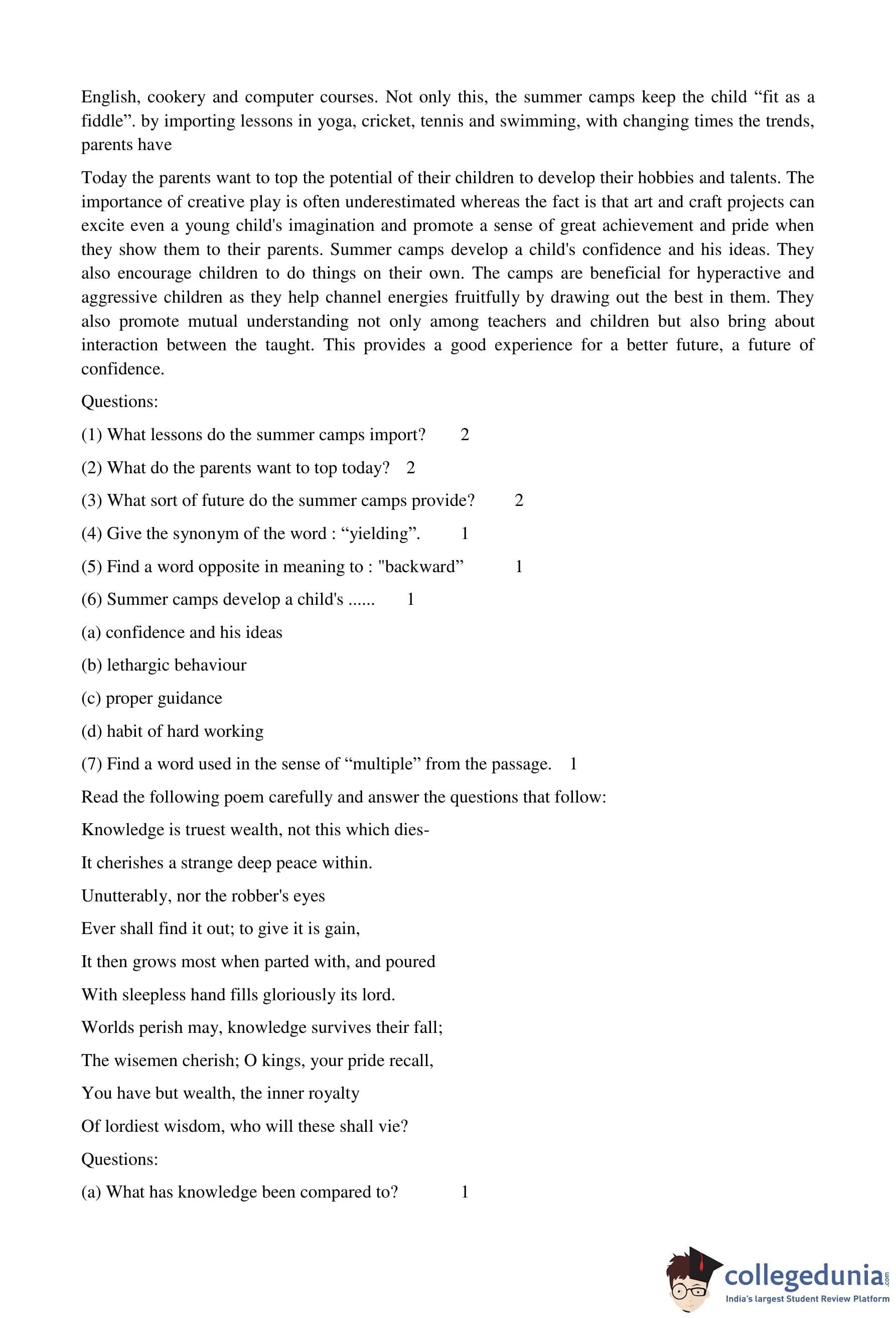 English, cookery and computer courses. Not only this, the summer camps keep the child “fit as a fiddle”. by importing lessons in yoga, cricket, tennis and swimming, with changing times the trends, parents have

Today the parents want to top the potential of their children to develop their hobbies and talents. The importance of creative play is often underestimated whereas the fact is that art and craft projects can excite even a young child's imagination and promote a sense of great achievement and pride when they show them to their parents. Summer camps develop a child's confidence and his ideas. They also encourage children to do things on their own. The camps are beneficial for hyperactive and aggressive children as they help channel energies fruitfully by drawing out the best in them. They also promote mutual understanding not only among teachers and children but also bring about interaction between the taught. This provides a good experience for a better future, a future of confidence.

Questions:

(1) What lessons do the summer camps import? 2

(2) What do the parents want to top today? 2

(3) What sort of future do the summer camps provide? 2

(4) Give the synonym of the word : “yielding”. 1

(5) Find a word opposite in meaning to : "backward” 1

(6) Summer camps develop a child's ...... 1

(a) confidence and his ideas

(b) lethargic behaviour

(c) proper guidance

(d) habit of hard working

(7) Find a word used in the sense of “multiple” from the passage. 1

Read the following poem carefully and answer the questions that follow:

Knowledge is truest wealth, not this which dies-

It cherishes a strange deep peace within.

Unutterably, nor the robber's eyes

Ever shall find it out; to give it is gain,

It then grows most when parted with, and poured

With sleepless hand fills gloriously its lord.

Worlds perish may, knowledge survives their fall;

The wisemen cherish; O kings, your pride recall,

You have but wealth, the inner royalty

Of lordiest wisdom, who will these shall vie?

Questions:

(a) What has knowledge been compared to? 1

collegedunia.com
India's largest Student Review Platform